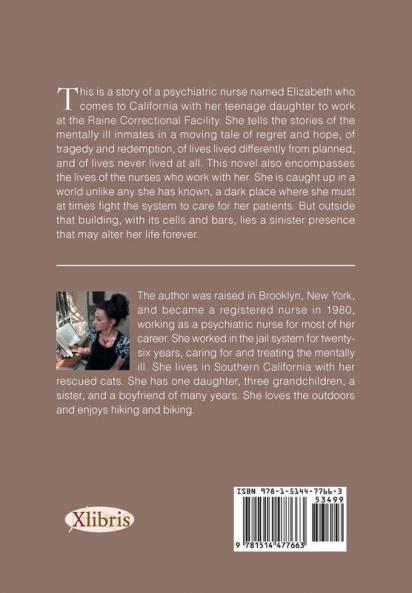 This is a story of a psychiatric nurse named Elizabeth who comes to California with her teenage daughter to work at the Raine Correctional Facility. She tells the stories of the mentally ill inmates in a moving tale of regret and hope, of tragedy and redemption, of lives lived differently from planned, and of lives never lived at all. This novel also encompasses the lives of the nurses who work with her. She is caught up in a world unlike any she has known, a dark place where she must at times fight the system to care for her patients. But outside that building, with its cells and bars, lies a sinister presence that may alter her life forever.

The author was raised in Brooklyn, New York, and became a registered nurse in 1980, working as a psychiatric nurse for most of her career. She worked in the jail system for twenty-six years, caring for and treating the mentally ill. She lives in Southern California with her rescued cats. She has one daughter, three grandchildren, a sister, and a boyfriend of many years. She loves the outdoors and enjoys hiking and biking.

Xlibris

ISBN 978-1-5144-7766-3
53499
9 781514 477663